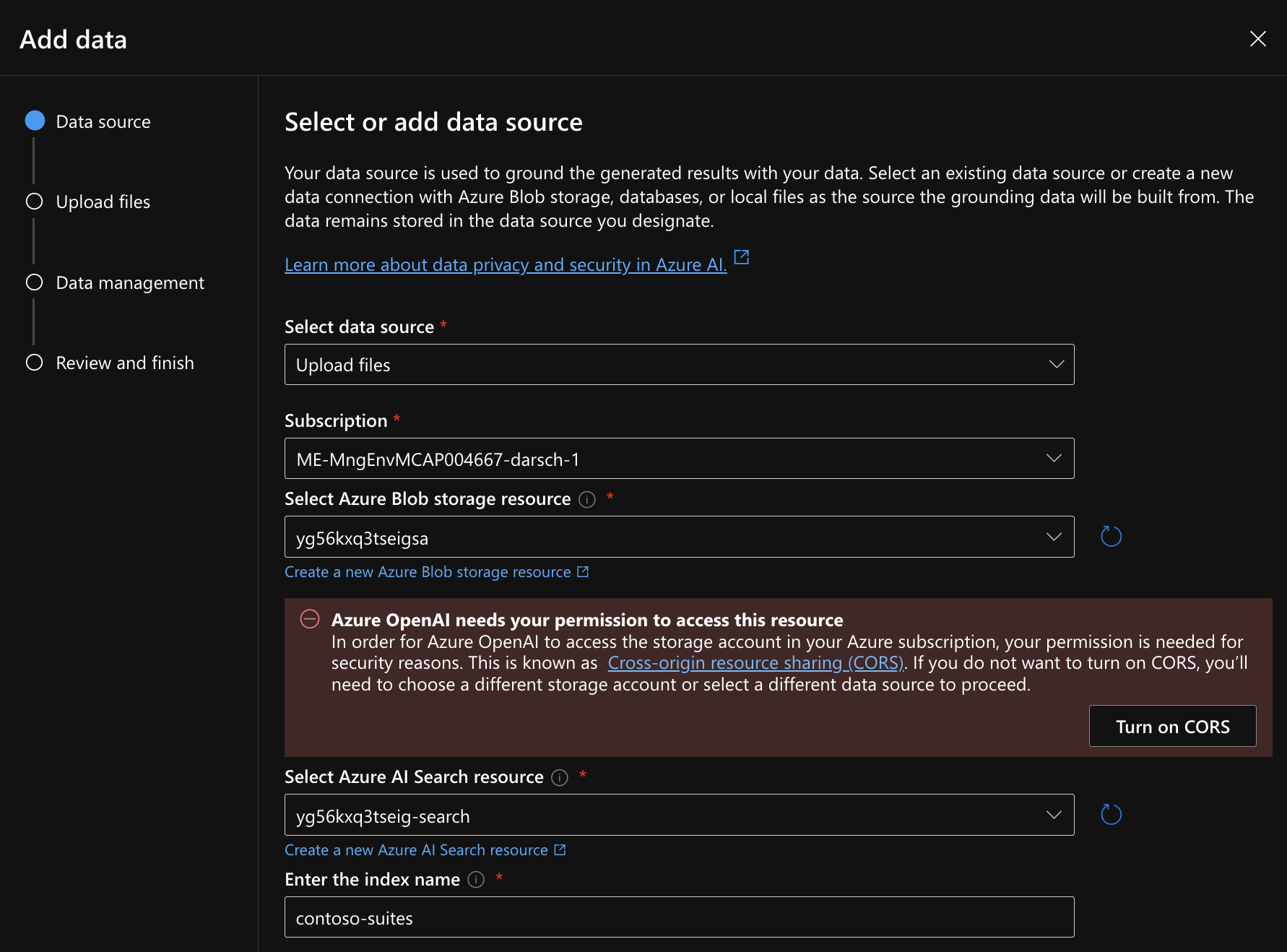 Add data

Data source

Upload files

Data management

Review and finish

Select or add data source

Your data source is used to ground the generated results with your data. Select an existing data source or create a new data connection with Azure Blob storage, databases, or local files as the source the grounding data will be built from. The data remains stored in the data source you designate.

Learn more about data privacy and security in Azure AI.

Select data source *

Upload files

Subscription *

ME-MngEnvMCAP004667-darsch-1

Select Azure Blob storage resource *

yg56kxq3tseigsa

Create a new Azure Blob storage resource

Azure OpenAI needs your permission to access this resource
In order for Azure OpenAI to access the storage account in your Azure subscription, your permission is needed for security reasons. This is known as Cross-origin resource sharing (CORS). If you do not want to turn on CORS, you'll need to choose a different storage account or select a different data source to proceed.

Turn on CORS

Select Azure AI Search resource *

yg56kxq3tseig-search

Create a new Azure AI Search resource

Enter the index name *

contoso-suites